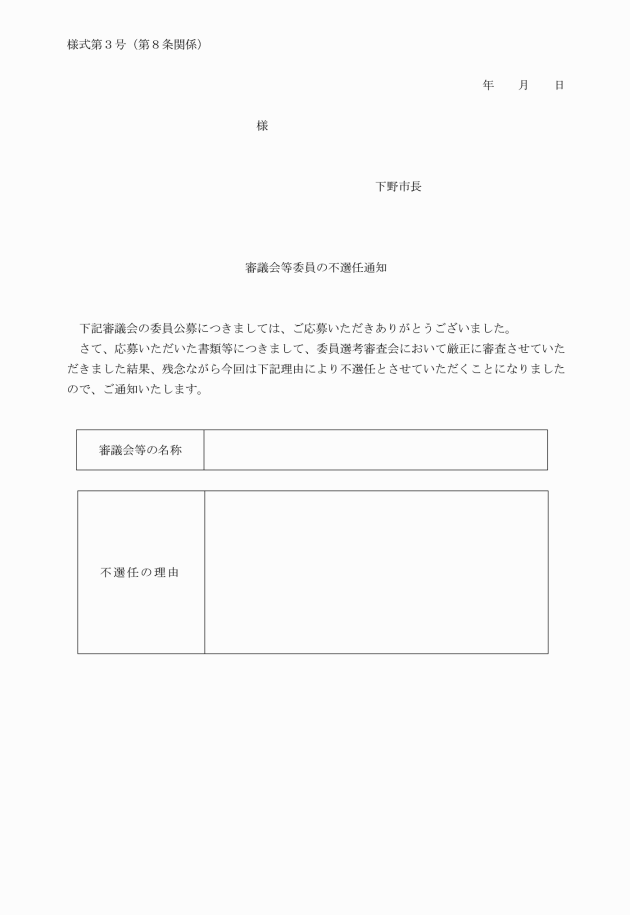 様式第３号（第８条関係）

年　月　日

様

下野市長

審議会等委員の不選任通知

下記審議会の委員公募につきましては、ご応募いただきありがとうございました。
さて、応募いただいた書類等につきまして、委員選考審査会において厳正に審査させていただきました結果、残念ながら今回は下記理由により不選任とさせていただくことになりましたので、ご通知いたします。

| 審議会等の名称 |  |
|---|---|

| 不選任の理由 |  |
|---|---|